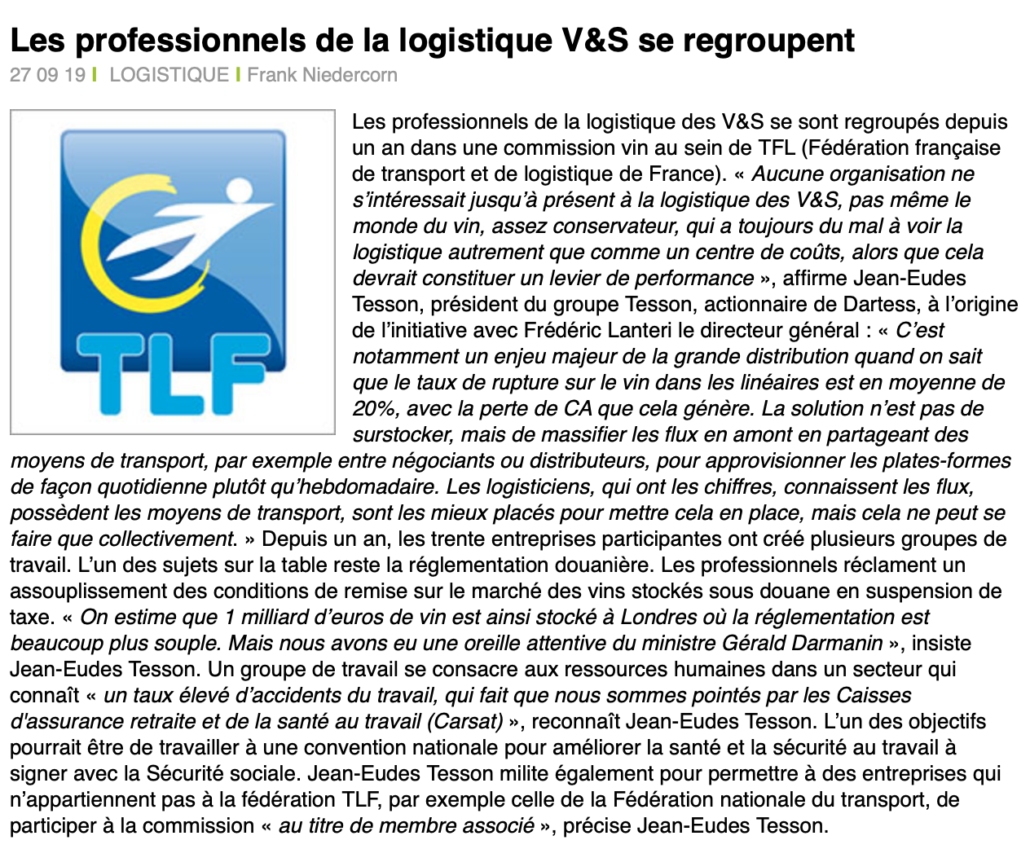 Les professionnels de la logistique V&S se regroupent

27 09 19 | LOGISTIQUE | Frank Niedercorn

TLF

Les professionnels de la logistique des V&S se sont regroupés depuis un an dans une commission vin au sein de TFL (Fédération française de transport et de logistique de France). « Aucune organisation ne s'intéressait jusqu'à présent à la logistique des V&S, pas même le monde du vin, assez conservateur, qui a toujours du mal à voir la logistique autrement que comme un centre de coûts, alors que cela devrait constituer un levier de performance », affirme Jean-Eudes Tesson, président du groupe Tesson, actionnaire de Dartess, à l'origine de l'initiative avec Frédéric Lanteri le directeur général : « C'est notamment un enjeu majeur de la grande distribution quand on sait que le taux de rupture sur le vin dans les linéaires est en moyenne de 20%, avec la perte de CA que cela génère. La solution n'est pas de surstocker, mais de massifier les flux en amont en partageant des moyens de transport, par exemple entre négociants ou distributeurs, pour approvisionner les plates-formes de façon quotidienne plutôt qu'hebdomadaire. Les logisticiens, qui ont les chiffres, connaissent les flux, possèdent les moyens de transport, sont les mieux placés pour mettre cela en place, mais cela ne peut se faire que collectivement. » Depuis un an, les trente entreprises participantes ont créé plusieurs groupes de travail. L'un des sujets sur la table reste la réglementation douanière. Les professionnels réclament un assouplissement des conditions de remise sur le marché des vins stockés sous douane en suspension de taxe. « On estime que 1 milliard d'euros de vin est ainsi stocké à Londres où la réglementation est beaucoup plus souple. Mais nous avons eu une oreille attentive du ministre Gérald Darmanin », insiste Jean-Eudes Tesson. Un groupe de travail se consacre aux ressources humaines dans un secteur qui connaît « un taux élevé d'accidents du travail, qui fait que nous sommes pointés par les Caisses d'assurance retraite et de la santé au travail (Carsat) », reconnaît Jean-Eudes Tesson. L'un des objectifs pourrait être de travailler à une convention nationale pour améliorer la santé et la sécurité au travail à signer avec la Sécurité sociale. Jean-Eudes Tesson milite également pour permettre à des entreprises qui n'appartiennent pas à la fédération TLF, par exemple celle de la Fédération nationale du transport, de participer à la commission « au titre de membre associé », précise Jean-Eudes Tesson.